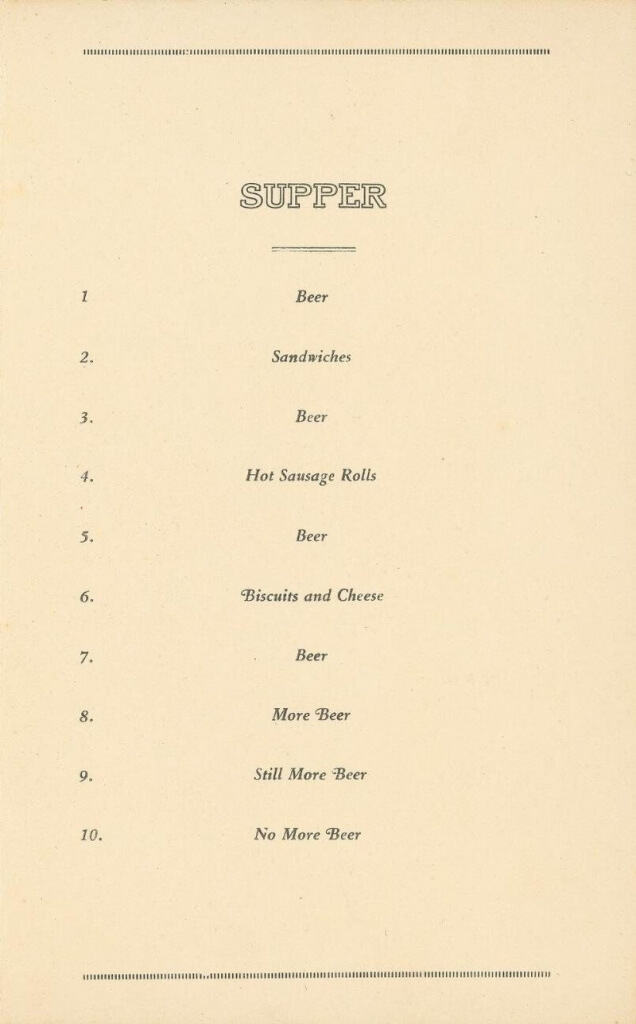 SUPPER

1 Beer

2. Sandwiches

3. Beer

4. Hot Sausage Rolls

5. Beer

6. Biscuits and Cheese

7. Beer

8. More Beer

9. Still More Beer

10. No More Beer